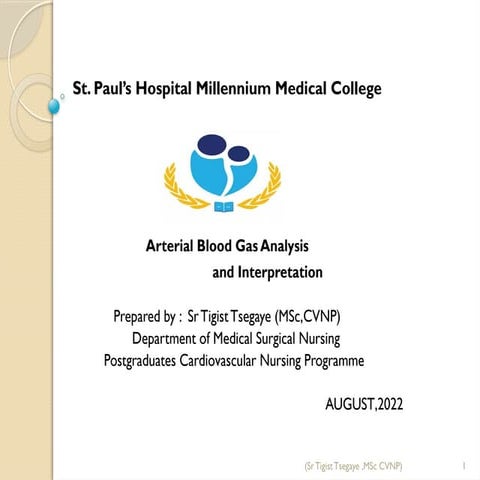 St. Paul's Hospital Millennium Medical College

Arterial Blood Gas Analysis
and Interpretation

Prepared by : Sr Tigist Tsegaye (MSc,CVNP)
Department of Medical Surgical Nursing
Postgraduates Cardiovascular Nursing Programme

AUGUST,2022

(Sr Tigist Tsegaye ,MSc CVNP)

1